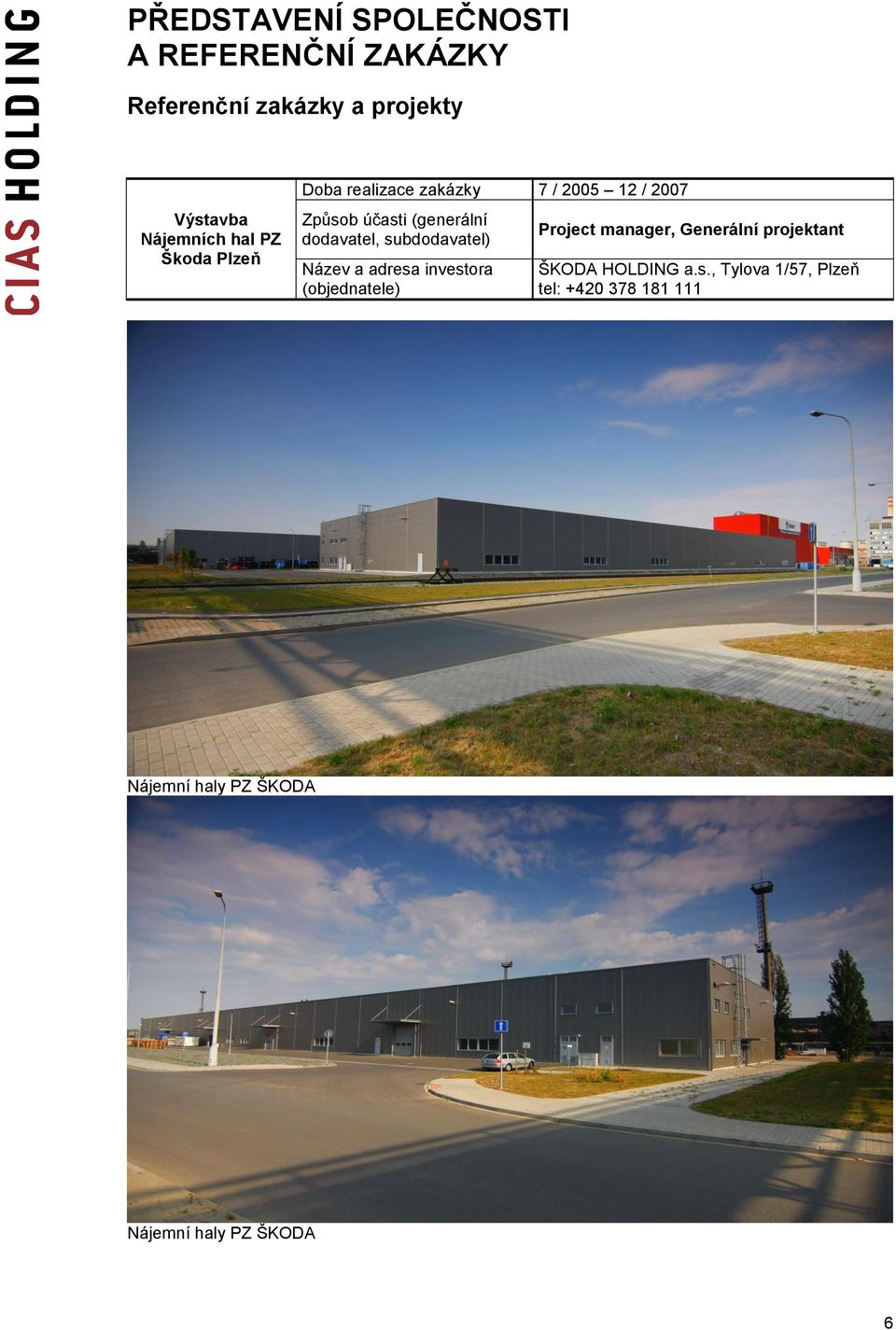 CIAS HOLDING

PŘEDSTAVENÍ SPOLEČNOSTI A REFERENČNÍ ZAKÁZKY

Referenční zakázky a projekty

| Výstavba Nájemních hal PZ Škoda Plzeň | Doba realizace zakázky | 7 / 2005 – 12 / 2007 |
|---|---|---|
| | Způsob účasti (generální dodavatel, subdodavatel) | Project manager, Generální projektant |
| | Název a adresa investora (objednatele) | ŠKODA HOLDING a.s., Tylova 1/57, Plzeň tel: +420 378 181 111 |

Nájemní haly PZ ŠKODA

Nájemní haly PZ ŠKODA

6